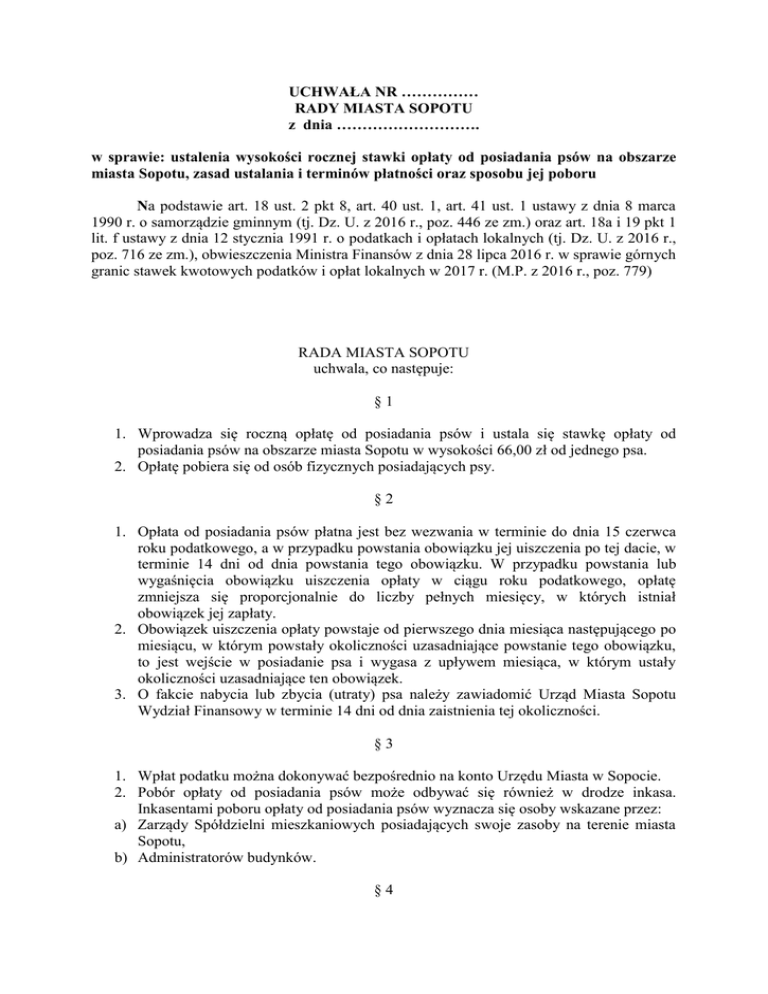 UCHWAŁA NR ……………
RADY MIASTA SOPOTU
z dnia ……………………….

w sprawie: ustalenia wysokości rocznej stawki opłaty od posiadania psów na obszarze miasta Sopotu, zasad ustalania i terminów płatności oraz sposobu jej poboru

Na podstawie art. 18 ust. 2 pkt 8, art. 40 ust. 1, art. 41 ust. 1 ustawy z dnia 8 marca 1990 r. o samorządzie gminnym (tj. Dz. U. z 2016 r., poz. 446 ze zm.) oraz art. 18a i 19 pkt 1 lit. f ustawy z dnia 12 stycznia 1991 r. o podatkach i opłatach lokalnych (tj. Dz. U. z 2016 r., poz. 716 ze zm.), obwieszczenia Ministra Finansów z dnia 28 lipca 2016 r. w sprawie górnych granic stawek kwotowych podatków i opłat lokalnych w 2017 r. (M.P. z 2016 r., poz. 779)

RADA MIASTA SOPOTU
uchwala, co następuje:

§ 1

1. Wprowadza się roczną opłatę od posiadania psów i ustala się stawkę opłaty od posiadania psów na obszarze miasta Sopotu w wysokości 66,00 zł od jednego psa.
2. Opłatę pobiera się od osób fizycznych posiadających psy.

§ 2

1. Opłata od posiadania psów płatna jest bez wezwania w terminie do dnia 15 czerwca roku podatkowego, a w przypadku powstania obowiązku jej uiszczenia po tej dacie, w terminie 14 dni od dnia powstania tego obowiązku. W przypadku powstania lub wygaśnięcia obowiązku uiszczenia opłaty w ciągu roku podatkowego, opłatę zmniejsza się proporcjonalnie do liczby pełnych miesięcy, w których istniał obowiązek jej zapłaty.
2. Obowiązek uiszczenia opłaty powstaje od pierwszego dnia miesiąca następującego po miesiącu, w którym powstały okoliczności uzasadniające powstanie tego obowiązku, to jest wejście w posiadanie psa i wygasa z upływem miesiąca, w którym ustały okoliczności uzasadniające ten obowiązek.
3. O fakcie nabycia lub zbycia (utraty) psa należy zawiadomić Urząd Miasta Sopotu Wydział Finansowy w terminie 14 dni od dnia zaistnienia tej okoliczności.

§ 3

1. Wpłat podatku można dokonywać bezpośrednio na konto Urzędu Miasta w Sopocie.
2. Pobór opłaty od posiadania psów może odbywać się również w drodze inkasa. Inkasentami poboru opłaty od posiadania psów wyznacza się osoby wskazane przez:
a) Zarządy Spółdzielni mieszkaniowych posiadających swoje zasoby na terenie miasta Sopotu,
b) Administratorów budynków.

§ 4